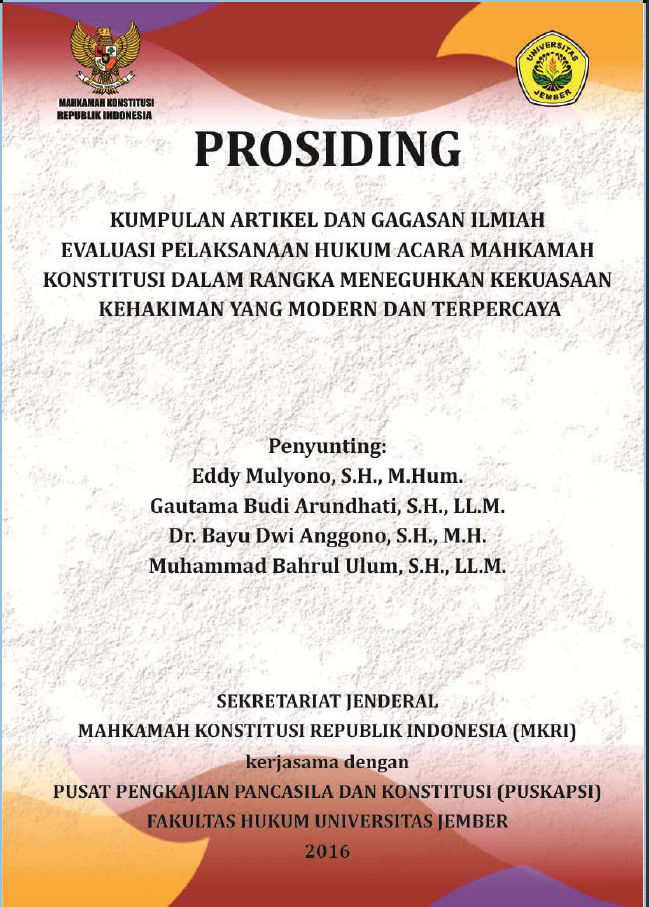 MAHKAMAH KONSTITUSI
REPUBLIK INDONESIA

UNIVERSITAS JEMBER

PROSIDING

KUMPULAN ARTIKEL DAN GAGASAN ILMIAH
EVALUASI PELAKSANAAN HUKUM ACARA MAHKAMAH KONSTITUSI DALAM RANGKA MENEGUHKAN KEKUASAAN KEHAKIMAN YANG MODERN DAN TERPERCAYA

Penyunting:
Eddy Mulyono, S.H., M.Hum.
Gautama Budi Arundhati, S.H., LL.M.
Dr. Bayu Dwi Anggono, S.H., M.H.
Muhammad Bahrul Ulum, S.H., LL.M.

SEKRETARIAT JENDERAL
MAHKAMAH KONSTITUSI REPUBLIK INDONESIA (MKRI)
kerjasama dengan
PUSAT PENGKAJIAN PANCASILA DAN KONSTITUSI (PUSKAPSI)
FAKULTAS HUKUM UNIVERSITAS JEMBER
2016